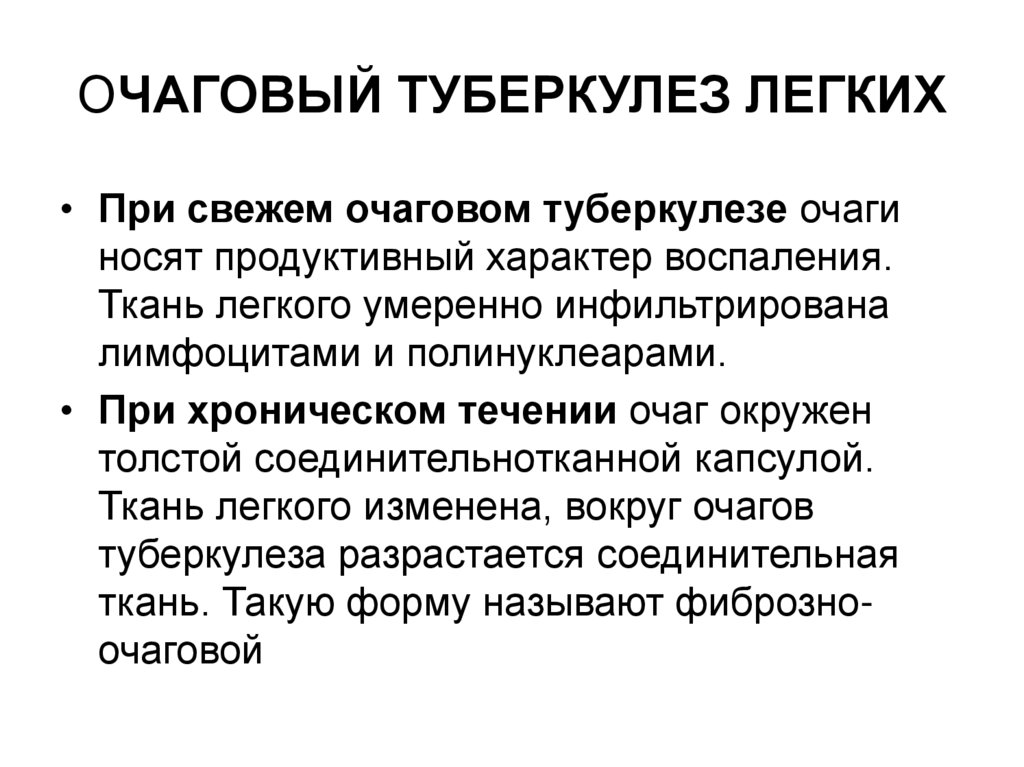 ОЧАГОВЫЙ ТУБЕРКУЛЕЗ ЛЕГКИХ

• При свежем очаговом туберкулезе очаги носят продуктивный характер воспаления. Ткань легкого умеренно инфильтрирована лимфоцитами и полинуклеарами.

• При хроническом течении очаг окружен толстой соединительнотканной капсулой. Ткань легкого изменена, вокруг очагов туберкулеза разрастается соединительная ткань. Такую форму называют фиброзно-очаговой